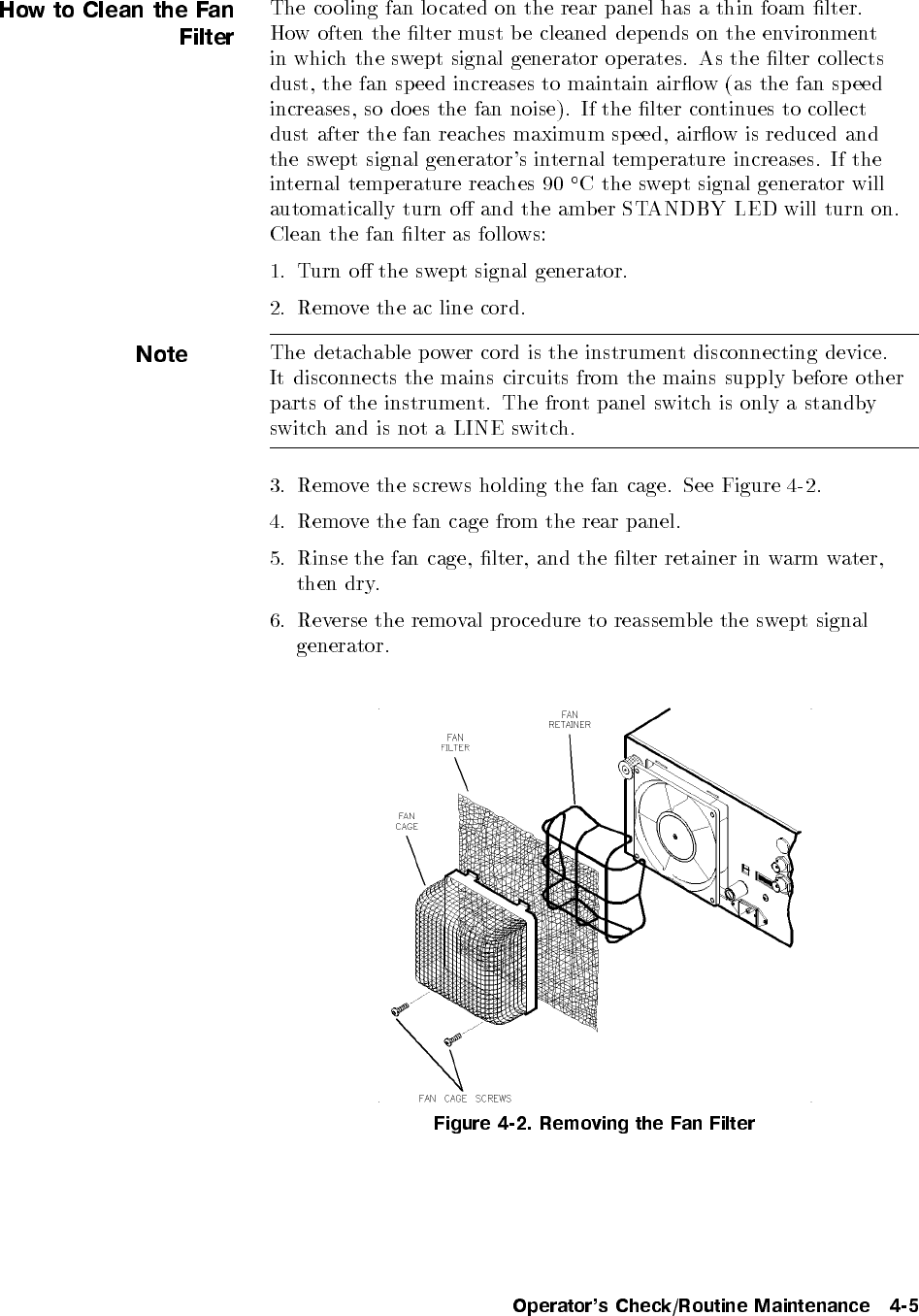 How to Clean the Fan Filter

The cooling fan located on the rear panel has a thin foam filter. How often the filter must be cleaned depends on the environment in which the swept signal generator operates. As the filter collects dust, the fan speed increases to maintain airflow (as the fan speed increases, so does the fan noise). If the filter continues to collect dust after the fan reaches maximum speed, airflow is reduced and the swept signal generator's internal temperature increases. If the internal temperature reaches 90 °C the swept signal generator will automatically turn off and the amber STANDBY LED will turn on. Clean the fan filter as follows:

1. Turn off the swept signal generator.

2. Remove the ac line cord.

Note

The detachable power cord is the instrument disconnecting device. It disconnects the mains circuits from the mains supply before other parts of the instrument. The front panel switch is only a standby switch and is not a LINE switch.

3. Remove the screws holding the fan cage. See Figure 4-2.

4. Remove the fan cage from the rear panel.

5. Rinse the fan cage, filter, and the filter retainer in warm water, then dry.

6. Reverse the removal procedure to reassemble the swept signal generator.

FAN RETAINER
FAN FILTER
FAN CAGE
FAN CAGE SCREWS

Figure 4-2. Removing the Fan Filter

Operator's Check/Routine Maintenance 4-5